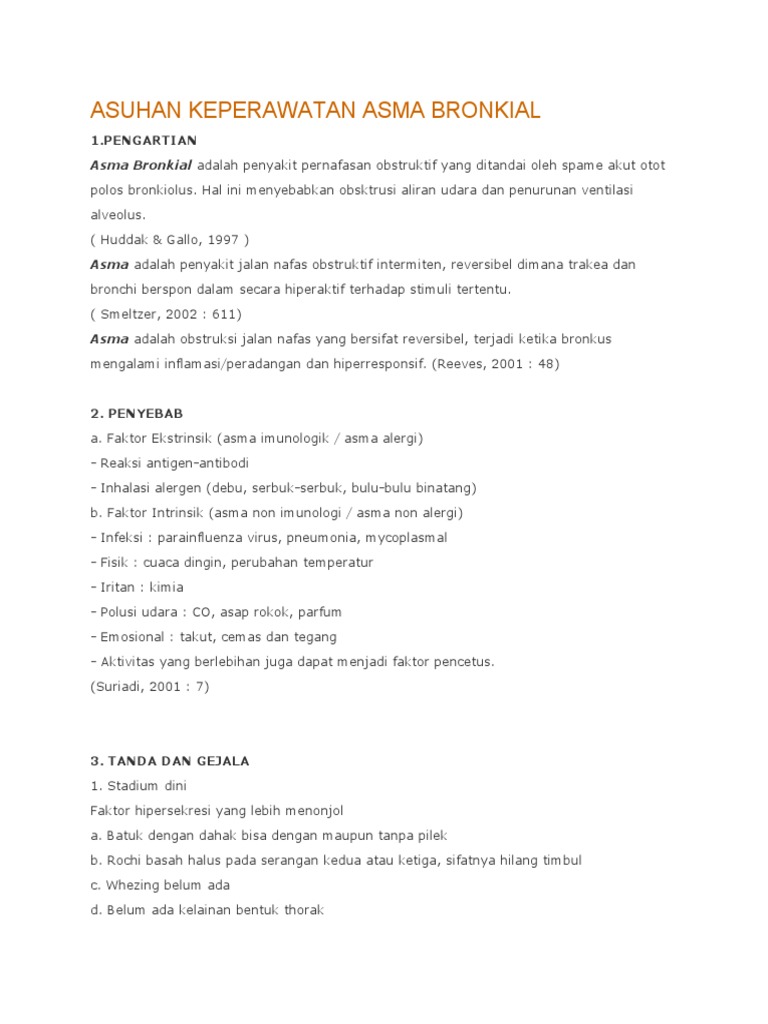 ASUHAN KEPERAWATAN ASMA BRONKIAL

1.PENGARTIAN

Asma Bronkial adalah penyakit pernafasan obstruktif yang ditandai oleh spame akut otot polos bronkiolus. Hal ini menyebabkan obsktrusi aliran udara dan penurunan ventilasi alveolus.
( Huddak & Gallo, 1997 )
Asma adalah penyakit jalan nafas obstruktif intermiten, reversibel dimana trakea dan bronchi berspon dalam secara hiperaktif terhadap stimuli tertentu.
( Smeltzer, 2002 : 611)
Asma adalah obstruksi jalan nafas yang bersifat reversibel, terjadi ketika bronkus mengalami inflamasi/peradangan dan hiperresponsif. (Reeves, 2001 : 48)

2. PENYEBAB

a. Faktor Ekstrinsik (asma imunologik / asma alergi)
- Reaksi antigen-antibodi
- Inhalasi alergen (debu, serbuk-serbuk, bulu-bulu binatang)
b. Faktor Intrinsik (asma non imunologi / asma non alergi)
- Infeksi : parainfluenza virus, pneumonia, mycoplasmal
- Fisik : cuaca dingin, perubahan temperatur
- Iritan : kimia
- Polusi udara : CO, asap rokok, parfum
- Emosional : takut, cemas dan tegang
- Aktivitas yang berlebihan juga dapat menjadi faktor pencetus.
(Suriadi, 2001 : 7)

3. TANDA DAN GEJALA

1. Stadium dini
Faktor hipersekresi yang lebih menonjol
a. Batuk dengan dahak bisa dengan maupun tanpa pilek
b. Rochi basah halus pada serangan kedua atau ketiga, sifatnya hilang timbul
c. Whezing belum ada
d. Belum ada kelainan bentuk thorak